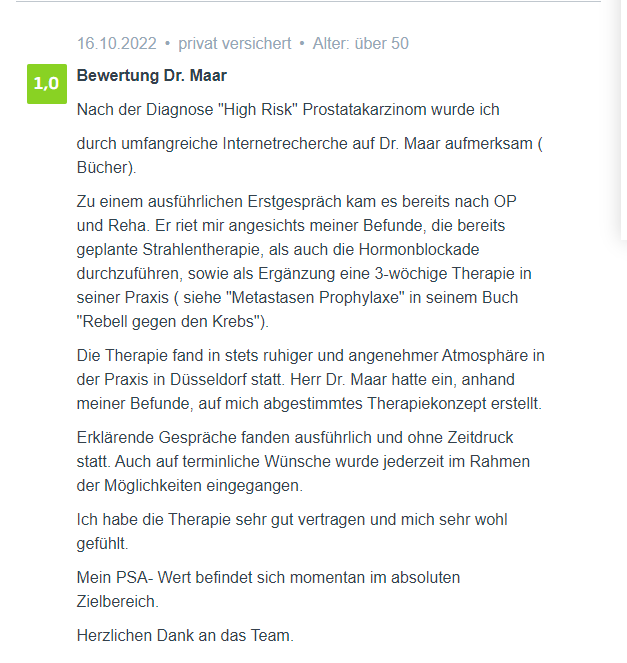 16.10.2022 • privat versichert • Alter: über 50

1,0

Bewertung Dr. Maar

Nach der Diagnose "High Risk" Prostatakarzinom wurde ich

durch umfangreiche Internetrecherche auf Dr. Maar aufmerksam ( Bücher).

Zu einem ausführlichen Erstgespräch kam es bereits nach OP und Reha. Er riet mir angesichts meiner Befunde, die bereits geplante Strahlentherapie, als auch die Hormonblockade durchzuführen, sowie als Ergänzung eine 3-wöchige Therapie in seiner Praxis ( siehe "Metastasen Prophylaxe" in seinem Buch "Rebell gegen den Krebs").

Die Therapie fand in stets ruhiger und angenehmer Atmosphäre in der Praxis in Düsseldorf statt. Herr Dr. Maar hatte ein, anhand meiner Befunde, auf mich abgestimmtes Therapiekonzept erstellt.

Erklärende Gespräche fanden ausführlich und ohne Zeitdruck statt. Auch auf terminliche Wünsche wurde jederzeit im Rahmen der Möglichkeiten eingegangen.

Ich habe die Therapie sehr gut vertragen und mich sehr wohl gefühlt.

Mein PSA- Wert befindet sich momentan im absoluten Zielbereich.

Herzlichen Dank an das Team.